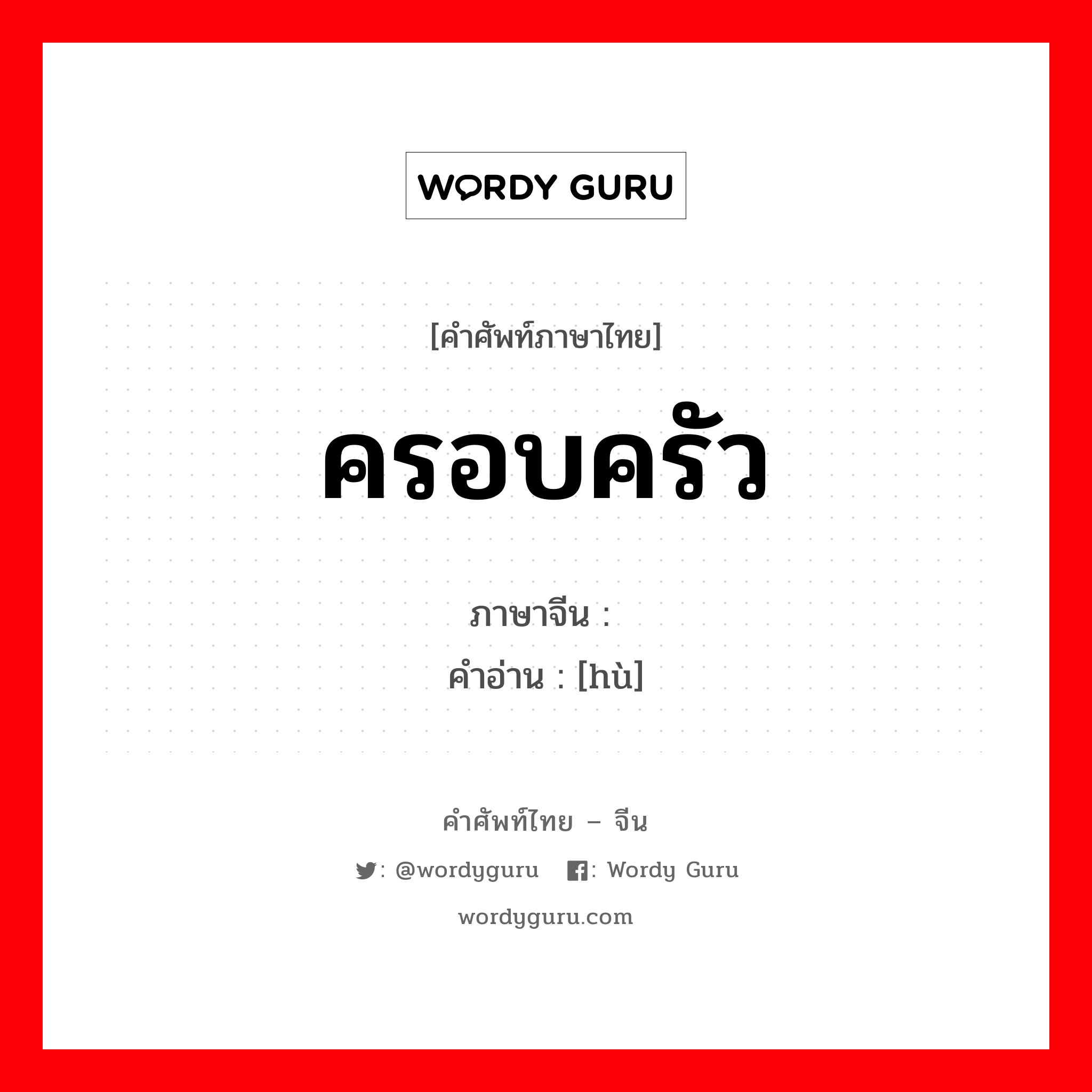 WORDY GURU

[คำศัพท์ภาษาไทย]

ครอบครัว

ภาษาจีน :
คำอ่าน : [hù]

คำศัพท์ไทย – จีน

: @wordyguru : Wordy Guru

wordyguru.com